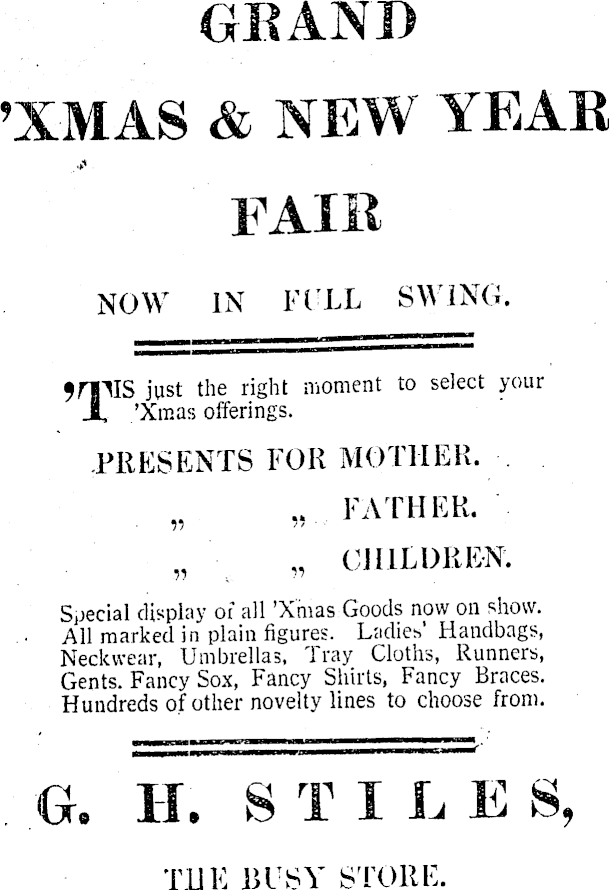 GRAND

'XMAS & NEW YEAR

FAIR

NOW IN FULL SWING.

'TIS just the right moment to select your 'Xmas offerings.

PRESENTS FOR MOTHER.

" " FATHER.

" " CHILDREN.

Special display of all 'Xmas Goods now on show. All marked in plain figures. Ladies' Handbags, Neckwear, Umbrellas, Tray Cloths, Runners, Gents. Fancy Sox, Fancy Shirts, Fancy Braces. Hundreds of other novelty lines to choose from.

G. H. STILES,

THE BUSY STORE.